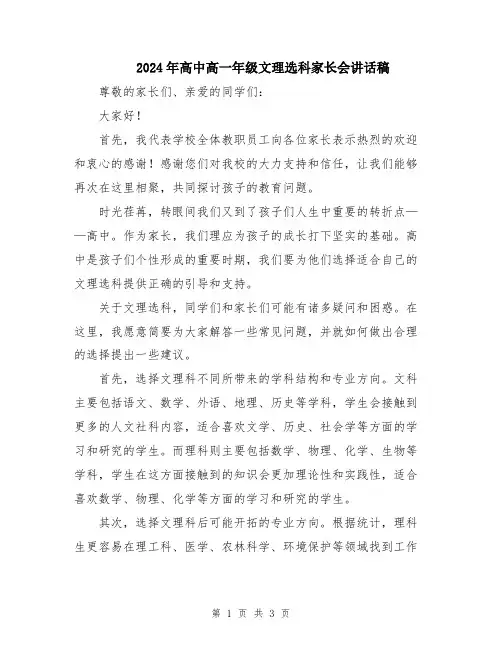 2024年高中高一年级文理选科家长会讲话稿

尊敬的家长们、亲爱的同学们：

大家好！

首先，我代表学校全体教职员工向各位家长表示热烈的欢迎和衷心的感谢！感谢您们对我校的大力支持和信任，让我们能够再次在这里相聚，共同探讨孩子的教育问题。

时光荏苒，转眼间我们又到了孩子们人生中重要的转折点——高中。作为家长，我们理应为孩子的成长打下坚实的基础。高中是孩子们个性形成的重要时期，我们要为他们选择适合自己的文理选科提供正确的引导和支持。

关于文理选科，同学们和家长们可能有诸多疑问和困惑。在这里，我愿意简要为大家解答一些常见问题，并就如何做出合理的选择提出一些建议。

首先，选择文理科不同所带来的学科结构和专业方向。文科主要包括语文、数学、外语、地理、历史等学科，学生会接触到更多的人文社科内容，适合喜欢文学、历史、社会学等方面的学习和研究的学生。而理科则主要包括数学、物理、化学、生物等学科，学生在这方面接触到的知识会更加理论性和实践性，适合喜欢数学、物理、化学等方面的学习和研究的学生。

其次，选择文理科后可能开拓的专业方向。根据统计，理科生更容易在理工科、医学、农林科学、环境保护等领域找到工作

第 1 页 共 3 页